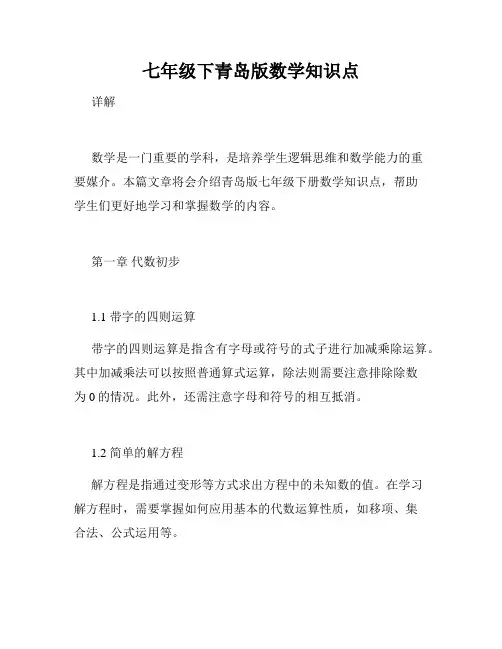 七年级下青岛版数学知识点

详解

数学是一门重要的学科，是培养学生逻辑思维和数学能力的重要媒介。本篇文章将会介绍青岛版七年级下册数学知识点，帮助学生们更好地学习和掌握数学的内容。

第一章 代数初步

1.1 带字的四则运算

带字的四则运算是指含有字母或符号的式子进行加减乘除运算。其中加减乘法可以按照普通算式运算，除法则需要注意排除除数为 0 的情况。此外，还需注意字母和符号的相互抵消。

1.2 简单的解方程

解方程是指通过变形等方式求出方程中的未知数的值。在学习解方程时，需要掌握如何应用基本的代数运算性质，如移项、集合法、公式运用等。